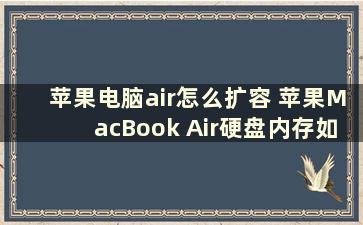 苹果电脑air怎么扩容 苹果MacBook Air硬盘内存如